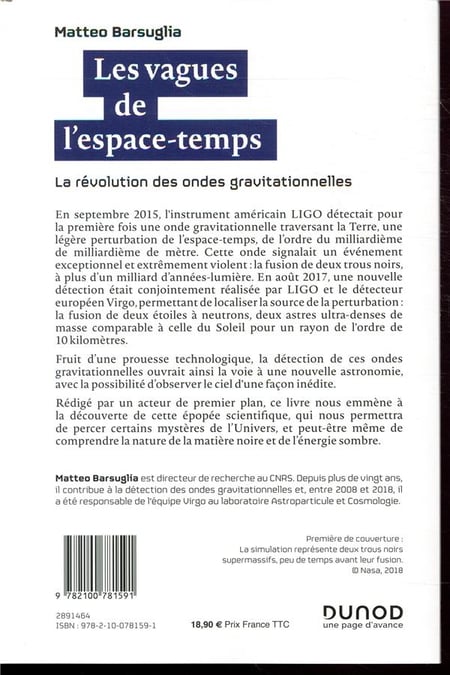 Matteo Barsuglia

Les vagues de l'espace-temps

La révolution des ondes gravitationnelles

En septembre 2015, l'instrument américain LIGO détectait pour la première fois une onde gravitationnelle traversant la Terre, une légère perturbation de l'espace-temps, de l'ordre du milliardième de milliardième de mètre. Cette onde signalait un événement exceptionnel et extrêmement violent : la fusion de deux trous noirs, à plus d'un milliard d'années-lumière. En août 2017, une nouvelle détection était conjointement réalisée par LIGO et le détecteur européen Virgo, permettant de localiser la source de la perturbation : la fusion de deux étoiles à neutrons, deux astres ultra-denses de masse comparable à celle du Soleil pour un rayon de l'ordre de 10 kilomètres.

Fruit d'une prouesse technologique, la détection de ces ondes gravitationnelles ouvrait ainsi la voie à une nouvelle astronomie, avec la possibilité d'observer le ciel d'une façon inédite.

Rédigé par un acteur de premier plan, ce livre nous emmène à la découverte de cette épopée scientifique, qui nous permettra de percer certains mystères de l'Univers, et peut-être même de comprendre la nature de la matière noire et de l'énergie sombre.

Matteo Barsuglia est directeur de recherche au CNRS. Depuis plus de vingt ans, il contribue à la détection des ondes gravitationnelles et, entre 2008 et 2018, il a été responsable de l'équipe Virgo au laboratoire Astroparticule et Cosmologie.

Première de couverture : La simulation représente deux trous noirs supermassifs, peu de temps avant leur fusion. © Nasa, 2018

9 782100 781591

2891464
ISBN : 978-2-10-078159-1

18,90 € Prix France TTC

DUNOD
une page d'avance